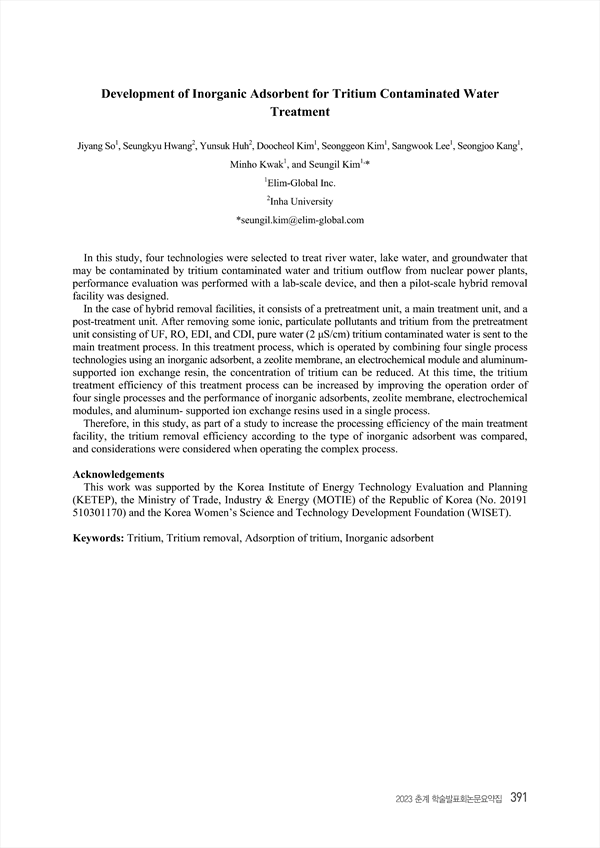 Development of Inorganic Adsorbent for Tritium Contaminated Water Treatment

Jiyang So$^1$, Seungkyu Hwang$^2$, Yunsuk Huh$^2$, Doocheol Kim$^1$, Seonggeon Kim$^1$, Sangwook Lee$^1$, Seongjoo Kang$^1$, Minho Kwak$^1$, and Seungil Kim$^{1,*}$

$^1$Elim-Global Inc.

$^2$Inha University

*seungil.kim@elim-global.com

In this study, four technologies were selected to treat river water, lake water, and groundwater that may be contaminated by tritium contaminated water and tritium outflow from nuclear power plants, performance evaluation was performed with a lab-scale device, and then a pilot-scale hybrid removal facility was designed.

In the case of hybrid removal facilities, it consists of a pretreatment unit, a main treatment unit, and a post-treatment unit. After removing some ionic, particulate pollutants and tritium from the pretreatment unit consisting of UF, RO, EDI, and CDI, pure water (2 μS/cm) tritium contaminated water is sent to the main treatment process. In this treatment process, which is operated by combining four single process technologies using an inorganic adsorbent, a zeolite membrane, an electrochemical module and aluminum-supported ion exchange resin, the concentration of tritium can be reduced. At this time, the tritium treatment efficiency of this treatment process can be increased by improving the operation order of four single processes and the performance of inorganic adsorbents, zeolite membrane, electrochemical modules, and aluminum- supported ion exchange resins used in a single process.

Therefore, in this study, as part of a study to increase the processing efficiency of the main treatment facility, the tritium removal efficiency according to the type of inorganic adsorbent was compared, and considerations were considered when operating the complex process.

Acknowledgements
This work was supported by the Korea Institute of Energy Technology Evaluation and Planning (KETEP), the Ministry of Trade, Industry & Energy (MOTIE) of the Republic of Korea (No. 20191 510301170) and the Korea Women's Science and Technology Development Foundation (WISET).

Keywords: Tritium, Tritium removal, Adsorption of tritium, Inorganic adsorbent

2023 춘계 학술발표회논문요약집 391